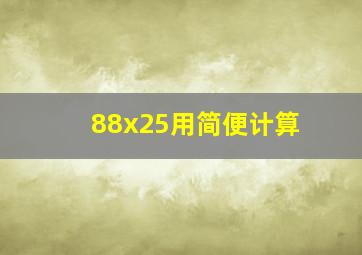 88x25用简便计算